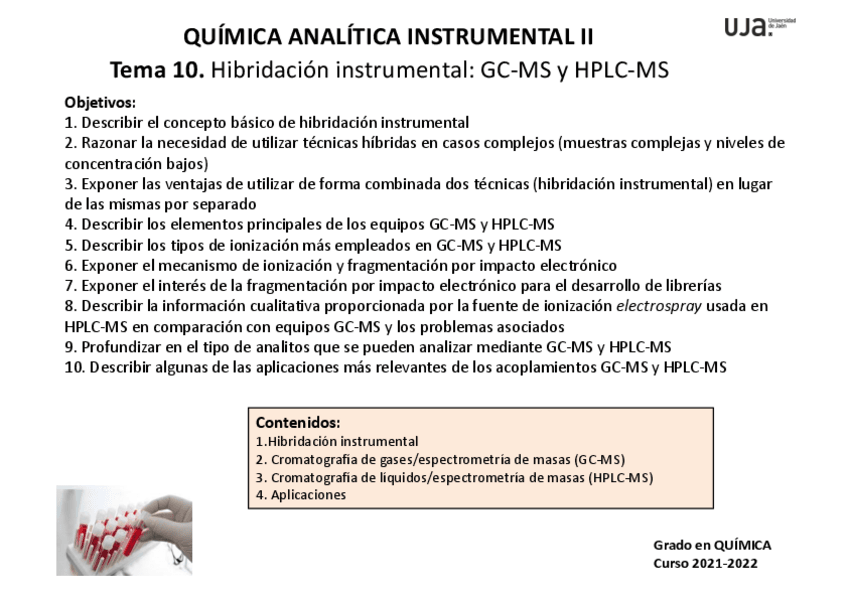 QUÍMICA ANALÍTICA INSTRUMENTAL II

UJA. Universidad de Jaén

Tema 10. Hibridación instrumental: GC-MS y HPLC-MS

Objetivos:
1. Describir el concepto básico de hibridación instrumental
2. Razonar la necesidad de utilizar técnicas híbridas en casos complejos (muestras complejas y niveles de concentración bajos)
3. Exponer las ventajas de utilizar de forma combinada dos técnicas (hibridación instrumental) en lugar de las mismas por separado
4. Describir los elementos principales de los equipos GC-MS y HPLC-MS
5. Describir los tipos de ionización más empleados en GC-MS y HPLC-MS
6. Exponer el mecanismo de ionización y fragmentación por impacto electrónico
7. Exponer el interés de la fragmentación por impacto electrónico para el desarrollo de librerías
8. Describir la información cualitativa proporcionada por la fuente de ionización electrospray usada en HPLC-MS en comparación con equipos GC-MS y los problemas asociados
9. Profundizar en el tipo de analitos que se pueden analizar mediante GC-MS y HPLC-MS
10. Describir algunas de las aplicaciones más relevantes de los acoplamientos GC-MS y HPLC-MS

Contenidos:
1.Hibridación instrumental
2. Cromatografía de gases/espectrometría de masas (GC-MS)
3. Cromatografía de líquidos/espectrometría de masas (HPLC-MS)
4. Aplicaciones

Grado en QUÍMICA
Curso 2021-2022